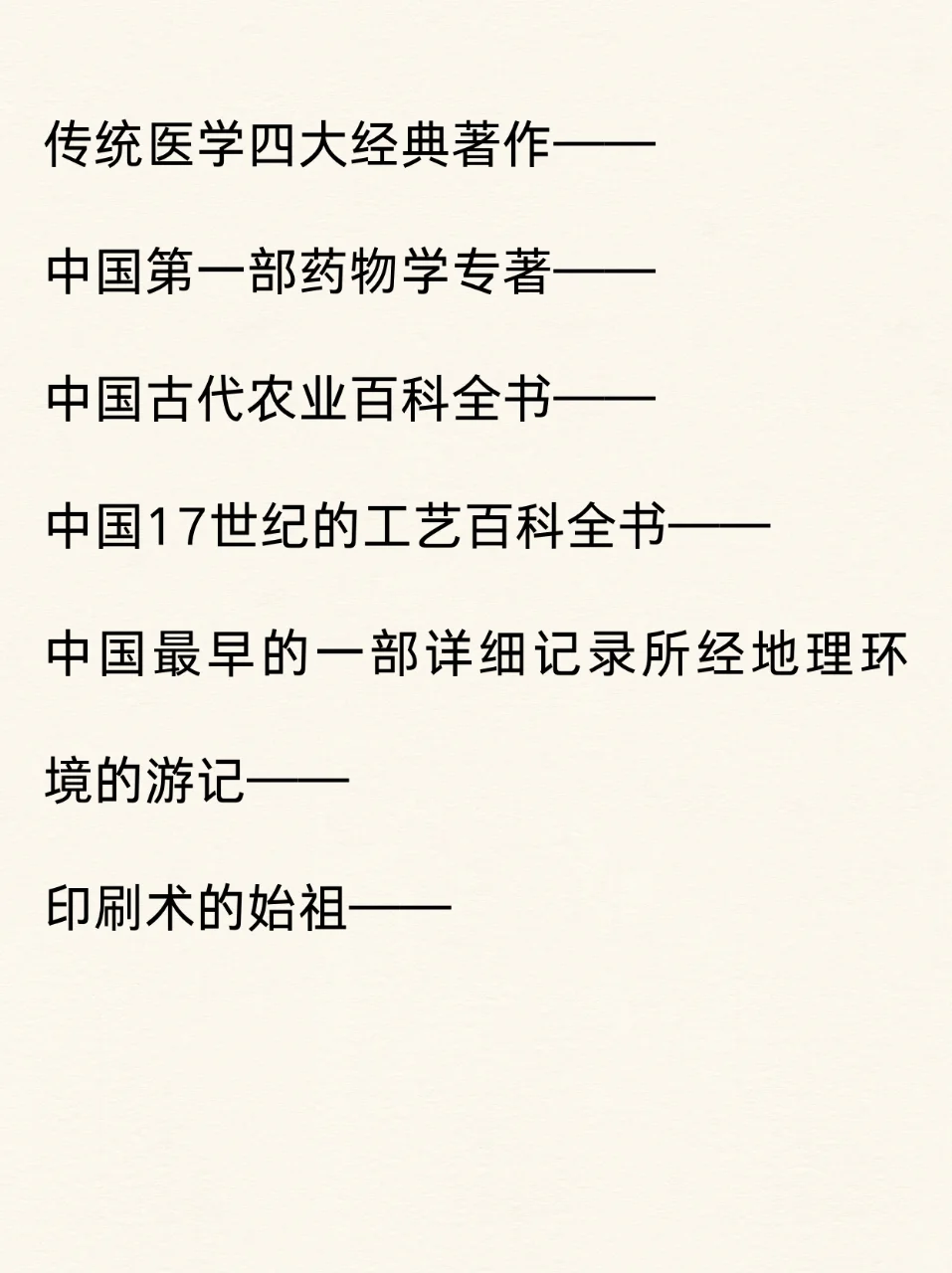 传统医学四大经典著作——

中国第一部药物学专著——

中国古代农业百科全书——

中国17世纪的工艺百科全书——

中国最早的一部详细记录所经地理环境的游记——

印刷术的始祖——